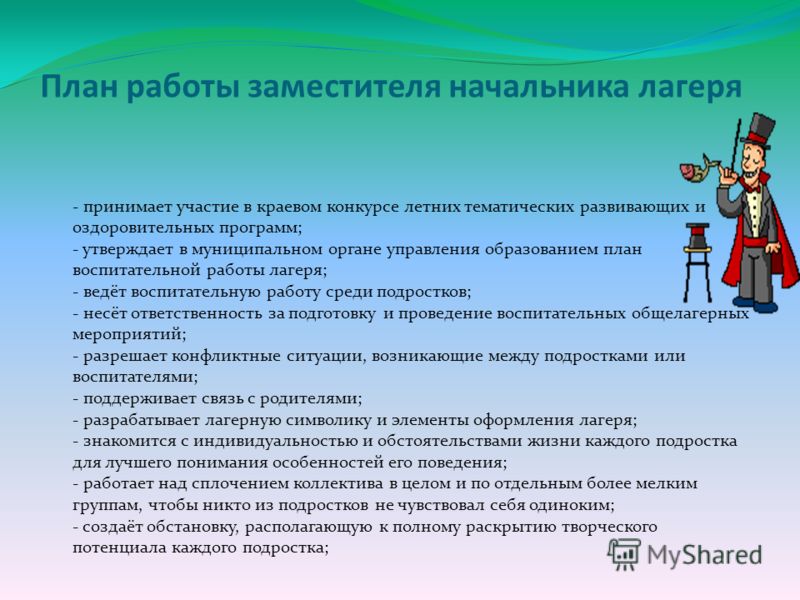 План работы заместителя начальника лагеря

- принимает участие в краевом конкурсе летних тематических развивающих и оздоровительных программ;
- утверждает в муниципальном органе управления образованием план воспитательной работы лагеря;
- ведёт воспитательную работу среди подростков;
- несёт ответственность за подготовку и проведение воспитательных общелагерных мероприятий;
- разрешает конфликтные ситуации, возникающие между подростками или воспитателями;
- поддерживает связь с родителями;
- разрабатывает лагерную символику и элементы оформления лагеря;
- знакомится с индивидуальностью и обстоятельствами жизни каждого подростка для лучшего понимания особенностей его поведения;
- работает над сплочением коллектива в целом и по отдельным более мелким группам, чтобы никто из подростков не чувствовал себя одиноким;
- создаёт обстановку, располагающую к полному раскрытию творческого потенциала каждого подростка;

MyShared